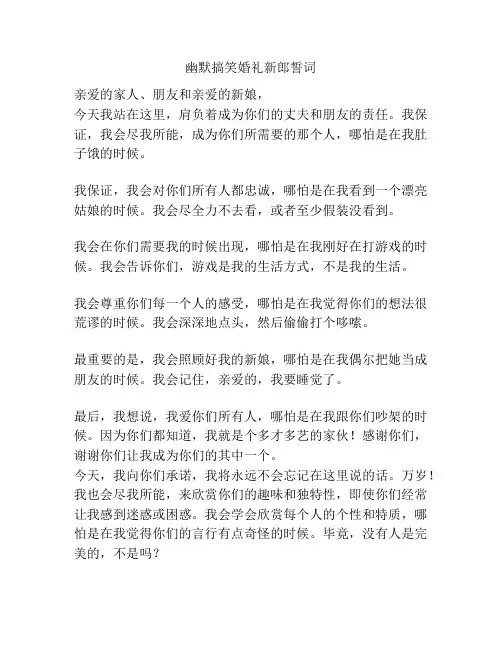 幽默搞笑婚礼新郎誓词

亲爱的家人、朋友和亲爱的新娘，
今天我站在这里，肩负着成为你们的丈夫和朋友的责任。我保证，我会尽我所能，成为你们所需要的那个人，哪怕是在我肚子饿的时候。

我保证，我会对你们所有人都忠诚，哪怕是在我看到一个漂亮姑娘的时候。我会尽全力不去看，或者至少假装没看到。

我会在你们需要我的时候出现，哪怕是在我刚好在打游戏的时候。我会告诉你们，游戏是我的生活方式，不是我的生活。

我会尊重你们每一个人的感受，哪怕是在我觉得你们的想法很荒谬的时候。我会深深地点头，然后偷偷打个哆嗦。

最重要的是，我会照顾好我的新娘，哪怕是在我偶尔把她当成朋友的时候。我会记住，亲爱的，我要睡觉了。

最后，我想说，我爱你们所有人，哪怕是在我跟你们吵架的时候。因为你们都知道，我就是个多才多艺的家伙！感谢你们，谢谢你们让我成为你们的其中一个。
今天，我向你们承诺，我将永远不会忘记在这里说的话。万岁！我也会尽我所能，来欣赏你们的趣味和独特性，即使你们经常让我感到迷惑或困惑。我会学会欣赏每个人的个性和特质，哪怕是在我觉得你们的言行有点奇怪的时候。毕竟，没有人是完美的，不是吗？